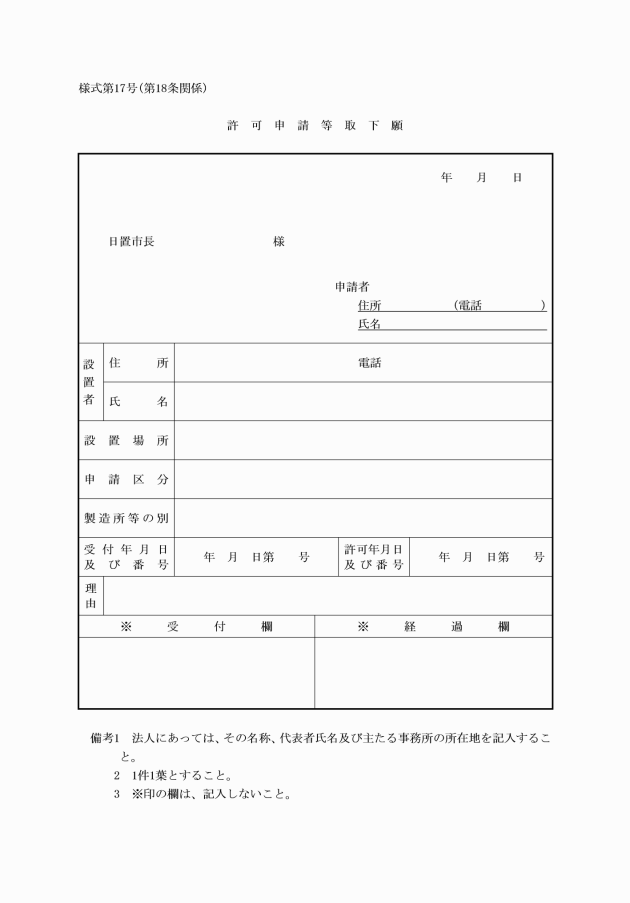 様式第17号(第18条関係)

許可申請等取下願

年　月　日

日置市長　　　　　　　様

申請者
住所　　　　　(電話　　　　)
氏名

| 設置者 | 住所 | 電話 | | |
|---|---|---|---|---|
| | 氏名 | | | |
| 設置場所 | | | | |
| 申請区分 | | | | |
| 製造所等の別 | | | | |
| 受付年月日及び番号 | | 年　月　日第　号 | 許可年月日及び番号 | 年　月　日第　号 |
| 理由 | | | | |

| ※　受　付　欄 | ※　経　過　欄 |
|---|---|
| | |

備考1　法人にあっては、その名称、代表者氏名及び主たる事務所の所在地を記入すること。
2　1件1葉とすること。
3　※印の欄は、記入しないこと。